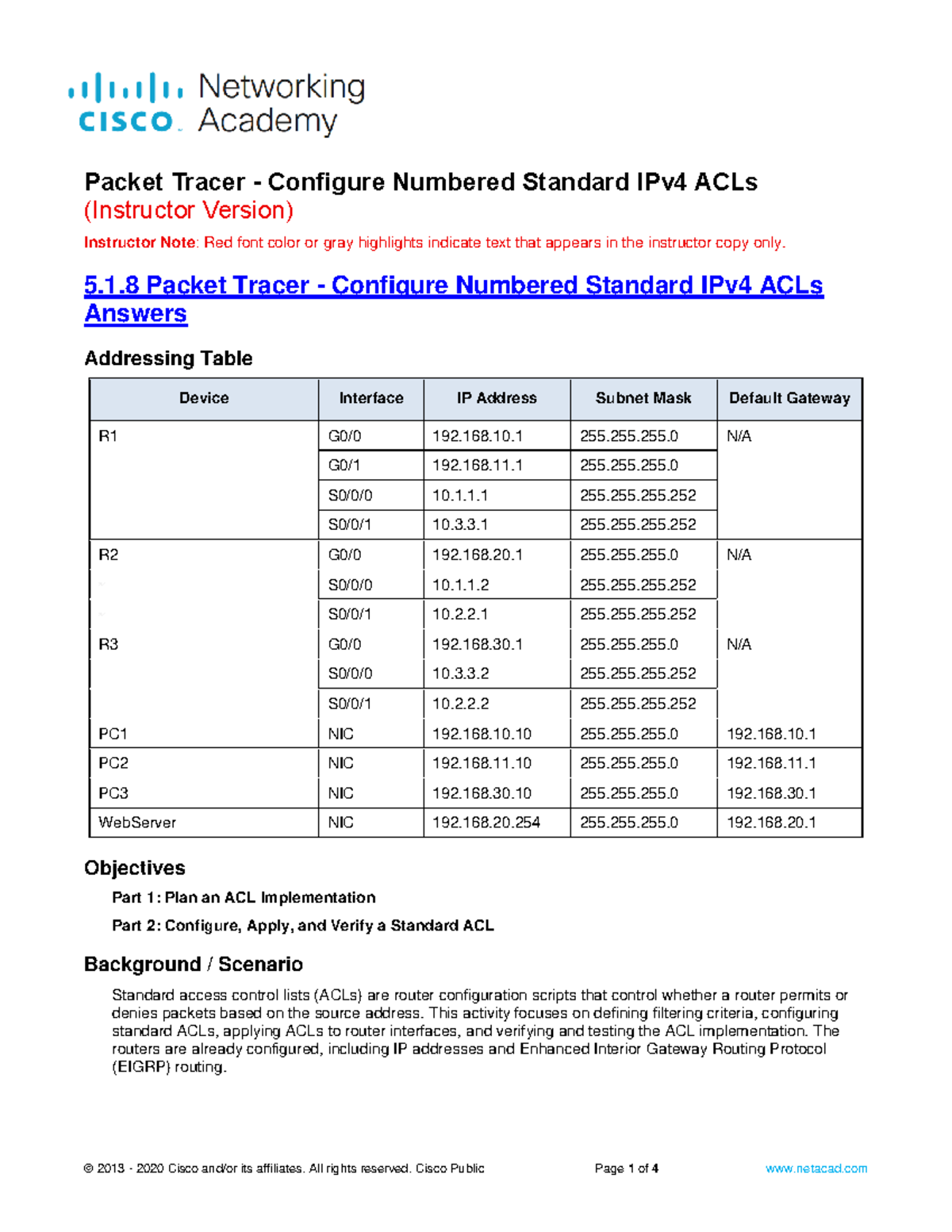 cisco Networking Academy

Packet Tracer - Configure Numbered Standard IPv4 ACLs
(Instructor Version)

Instructor Note: Red font color or gray highlights indicate text that appears in the instructor copy only.

5.1.8 Packet Tracer - Configure Numbered Standard IPv4 ACLs Answers

Addressing Table

| Device | Interface | IP Address | Subnet Mask | Default Gateway |
|---|---|---|---|---|
| R1 | G0/0 | 192.168.10.1 | 255.255.255.0 | N/A |
| | G0/1 | 192.168.11.1 | 255.255.255.0 | |
| | S0/0/0 | 10.1.1.1 | 255.255.255.252 | |
| | S0/0/1 | 10.3.3.1 | 255.255.255.252 | |
| R2 | G0/0 | 192.168.20.1 | 255.255.255.0 | N/A |
| | S0/0/0 | 10.1.1.2 | 255.255.255.252 | |
| | S0/0/1 | 10.2.2.1 | 255.255.255.252 | |
| R3 | G0/0 | 192.168.30.1 | 255.255.255.0 | N/A |
| | S0/0/0 | 10.3.3.2 | 255.255.255.252 | |
| | S0/0/1 | 10.2.2.2 | 255.255.255.252 | |
| PC1 | NIC | 192.168.10.10 | 255.255.255.0 | 192.168.10.1 |
| PC2 | NIC | 192.168.11.10 | 255.255.255.0 | 192.168.11.1 |
| PC3 | NIC | 192.168.30.10 | 255.255.255.0 | 192.168.30.1 |
| WebServer | NIC | 192.168.20.254 | 255.255.255.0 | 192.168.20.1 |

Objectives

Part 1: Plan an ACL Implementation

Part 2: Configure, Apply, and Verify a Standard ACL

Background / Scenario

Standard access control lists (ACLs) are router configuration scripts that control whether a router permits or denies packets based on the source address. This activity focuses on defining filtering criteria, configuring standard ACLs, applying ACLs to router interfaces, and verifying and testing the ACL implementation. The routers are already configured, including IP addresses and Enhanced Interior Gateway Routing Protocol (EIGRP) routing.

© 2013 - 2020 Cisco and/or its affiliates. All rights reserved. Cisco Public Page 1 of 4 www.netacad.com